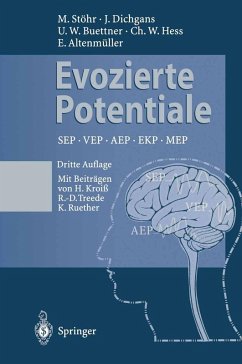 M. Stöhr · J. Dichgans
U. W. Buettner · Ch. W. Hess
E. Altenmüller

Evozierte Potentiale

SEP · VEP · AEP · EKP · MEP

Dritte Auflage
Mit Beiträgen
von H. Kroiß
R.-D. Treede
K. Ruether

SEP
VEP
AEP

Springer